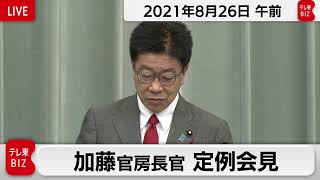 LIVE

2021年8月26日 午前

テレ東 BIZ

テレ東 BIZ

加藤官房長官 定例会見